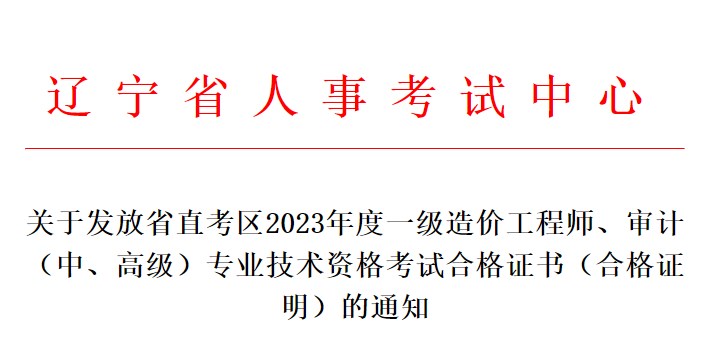 辽宁省人事考试中心

关于发放省直考区2023年度一级造价工程师、审计（中、高级）专业技术资格考试合格证书（合格证明）的通知